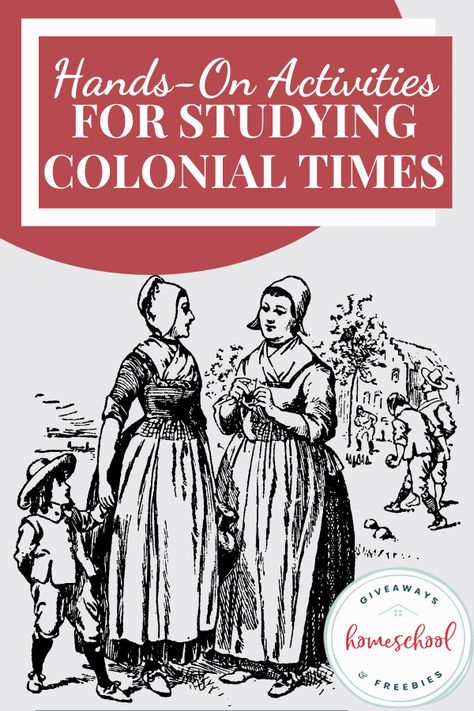 Hands-On Activities
FOR STUDYING
COLONIAL TIMES

GIVEAWAYS
homeschool
& FREEBIES